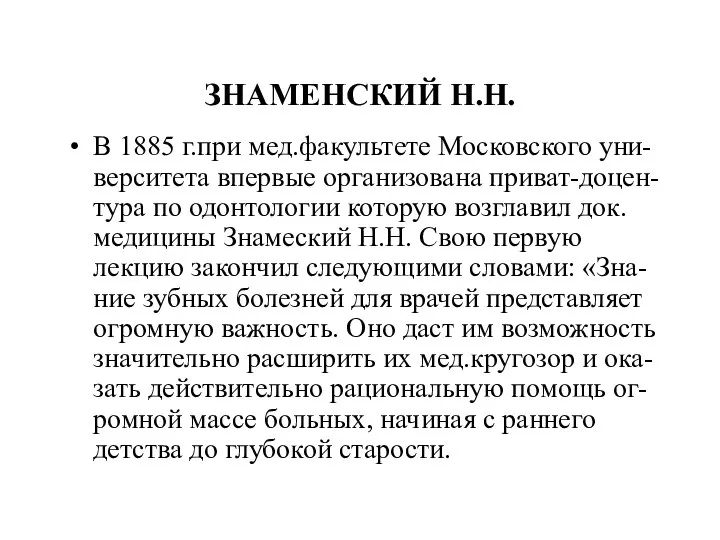 ЗНАМЕНСКИЙ Н.Н.

• В 1885 г.при мед.факультете Московского университета впервые организована приват-доцентура по одонтологии которую возглавил док. медицины Знамеский Н.Н. Свою первую лекцию закончил следующими словами: «Знание зубных болезней для врачей представляет огромную важность. Оно даст им возможность значительно расширить их мед.кругозор и оказать действительно рациональную помощь огромной массе больных, начиная с раннего детства до глубокой старости.